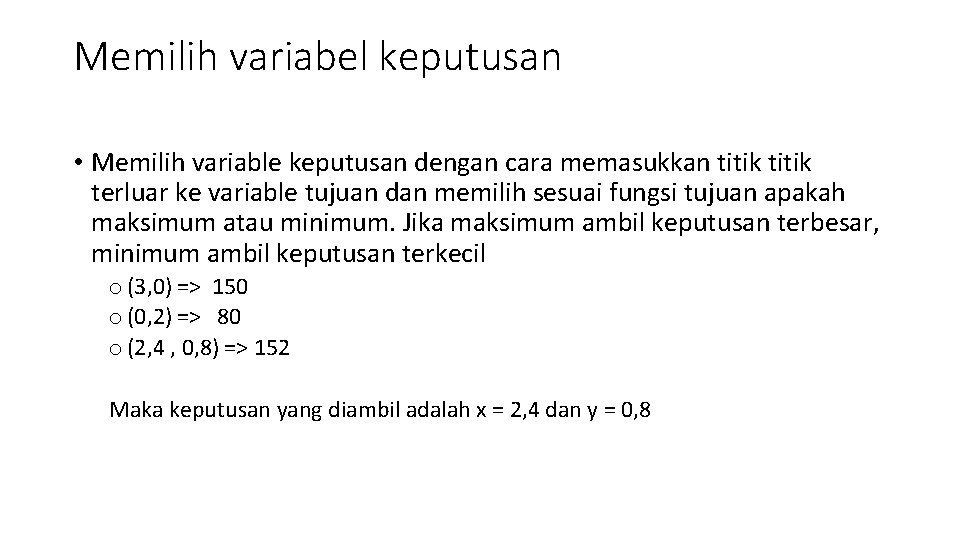 Memilih variabel keputusan

• Memilih variable keputusan dengan cara memasukkan titik titik terluar ke variable tujuan dan memilih sesuai fungsi tujuan apakah maksimum atau minimum. Jika maksimum ambil keputusan terbesar, minimum ambil keputusan terkecil

o (3,0) => 150
o (0,2) => 80
o (2,4 , 0,8) => 152

Maka keputusan yang diambil adalah x = 2,4 dan y = 0,8